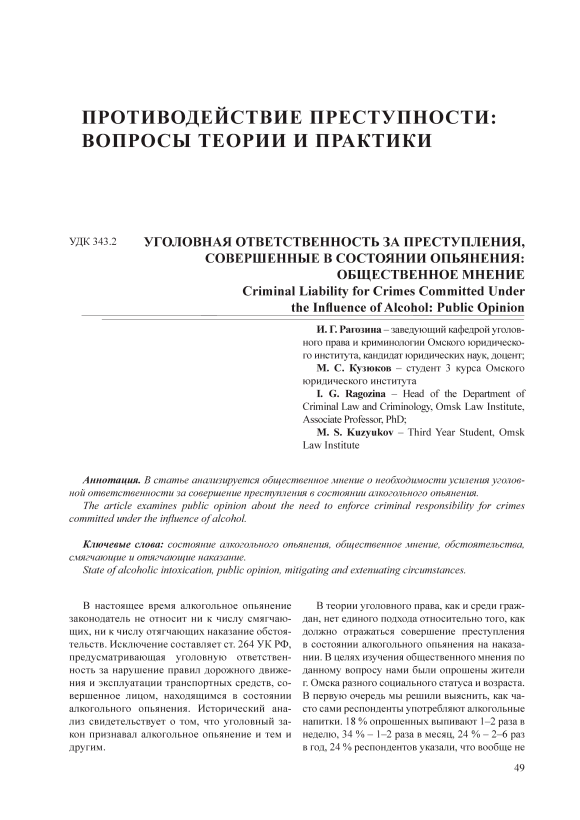 ПРОТИВОДЕЙСТВИЕ ПРЕСТУПНОСТИ: ВОПРОСЫ ТЕОРИИ И ПРАКТИКИ

УДК 343.2

УГОЛОВНАЯ ОТВЕТСТВЕННОСТЬ ЗА ПРЕСТУПЛЕНИЯ, СОВЕРШЕННЫЕ В СОСТОЯНИИ ОПЬЯНЕНИЯ: ОБЩЕСТВЕННОЕ МНЕНИЕ
Criminal Liability for Crimes Committed Under the Influence of Alcohol: Public Opinion

И. Г. Рагозина – заведующий кафедрой уголовного права и криминологии Омского юридического института, кандидат юридических наук, доцент;
М. С. Кузюков – студент 3 курса Омского юридического института
I. G. Ragozina – Head of the Department of Criminal Law and Criminology, Omsk Law Institute, Associate Professor, PhD;
M. S. Kuzyukov – Third Year Student, Omsk Law Institute

Аннотация. В статье анализируется общественное мнение о необходимости усиления уголовной ответственности за совершение преступления в состоянии алкогольного опьянения.
The article examines public opinion about the need to enforce criminal responsibility for crimes committed under the influence of alcohol.

Ключевые слова: состояние алкогольного опьянения, общественное мнение, обстоятельства, смягчающие и отягчающие наказание.
State of alcoholic intoxication, public opinion, mitigating and extenuating circumstances.

В настоящее время алкогольное опьянение законодатель не относит ни к числу смягчающих, ни к числу отягчающих наказание обстоятельств. Исключение составляет ст. 264 УК РФ, предусматривающая уголовную ответственность за нарушение правил дорожного движения и эксплуатации транспортных средств, совершенное лицом, находящимся в состоянии алкогольного опьянения. Исторический анализ свидетельствует о том, что уголовный закон признавал алкогольное опьянение и тем и другим.

В теории уголовного права, как и среди граждан, нет единого подхода относительно того, как должно отражаться совершение преступления в состоянии алкогольного опьянения на наказании. В целях изучения общественного мнения по данному вопросу нами были опрошены жители г. Омска разного социального статуса и возраста. В первую очередь мы решили выяснить, как часто сами респонденты употребляют алкогольные напитки. 18 % опрошенных выпивают 1–2 раза в неделю, 34 % – 1–2 раза в месяц, 24 % – 2–6 раз в год, 24 % респондентов указали, что вообще не

49